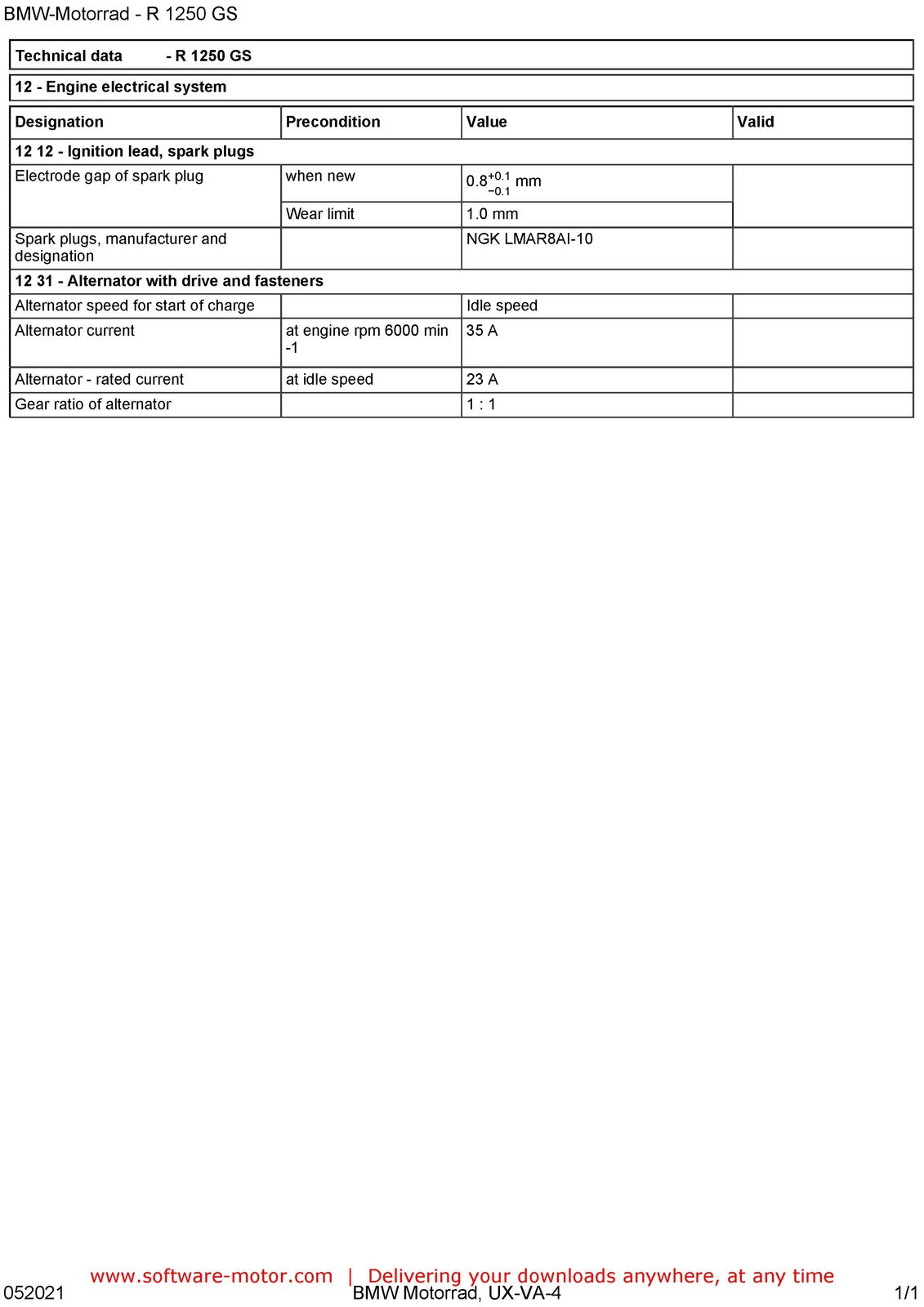 BMW-Motorrad - R 1250 GS

Technical data - R 1250 GS

12 - Engine electrical system

| Designation | Precondition | Value | Valid |
|---|---|---|---|
| 12 12 - Ignition lead, spark plugs | | | |
| Electrode gap of spark plug | when new | $0.8^{+0.1}_{-0.1}$ mm | |
| | Wear limit | 1.0 mm | |
| Spark plugs, manufacturer and designation | | NGK LMAR8AI-10 | |
| 12 31 - Alternator with drive and fasteners | | | |
| Alternator speed for start of charge | | Idle speed | |
| Alternator current | at engine rpm 6000 min -1 | 35 A | |
| Alternator - rated current | at idle speed | 23 A | |
| Gear ratio of alternator | | 1 : 1 | |

www.software-motor.com | Delivering your downloads anywhere, at any time

052021 BMW Motorrad, UX-VA-4 1/1